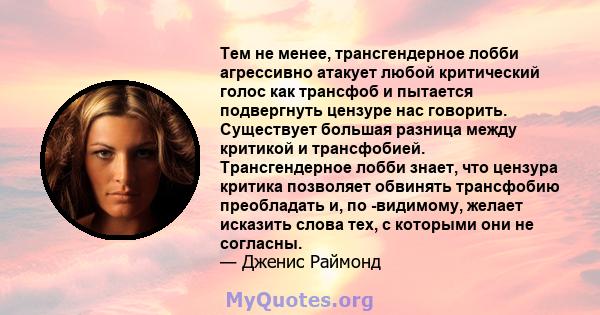 Тем не менее, трансгендерное лобби агрессивно атакует любой критический голос как трансфоб и пытается подвергнуть цензуре нас говорить. Существует большая разница между критикой и трансфобией. Трансгендерное лобби знает, что цензура критика позволяет обвинять трансфобию преобладать и, по -видимому, желает исказить слова тех, с которыми они не согласны.
— Дженис Раймонд

MyQuotes.org